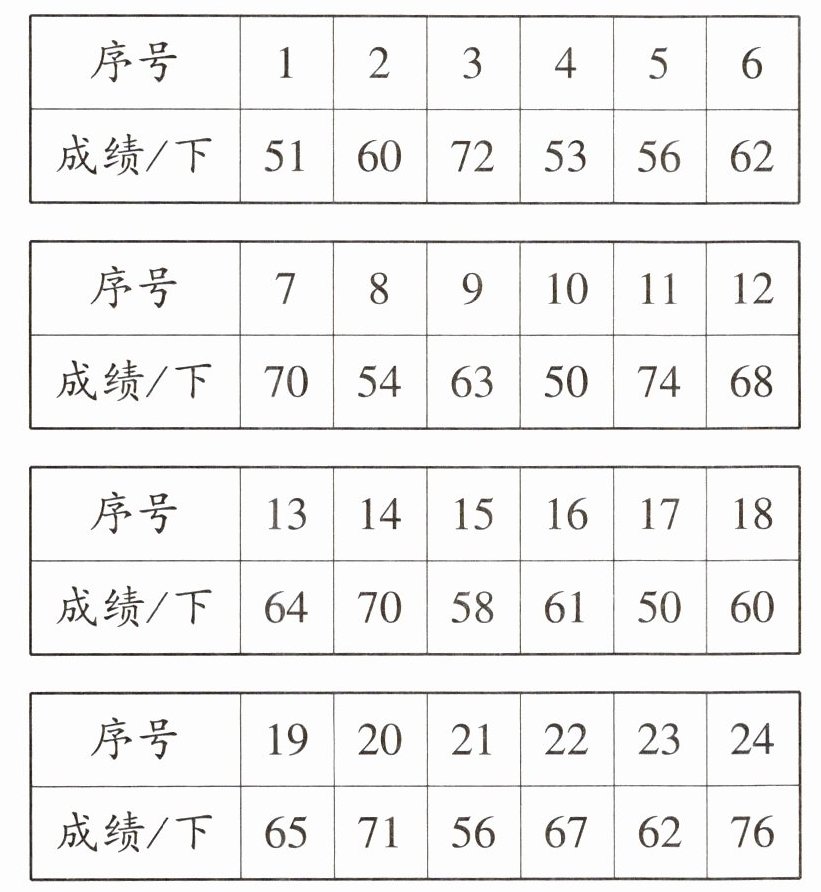 | 序号 | 1 | 2 | 3 | 4 | 5 | 6 |
|---|---|---|---|---|---|---|
| 成绩/下 | 51 | 60 | 72 | 53 | 56 | 62 |

| 序号 | 7 | 8 | 9 | 10 | 11 | 12 |
|---|---|---|---|---|---|---|
| 成绩/下 | 70 | 54 | 63 | 50 | 74 | 68 |

| 序号 | 13 | 14 | 15 | 16 | 17 | 18 |
|---|---|---|---|---|---|---|
| 成绩/下 | 64 | 70 | 58 | 61 | 50 | 60 |

| 序号 | 19 | 20 | 21 | 22 | 23 | 24 |
|---|---|---|---|---|---|---|
| 成绩/下 | 65 | 71 | 56 | 67 | 62 | 76 |